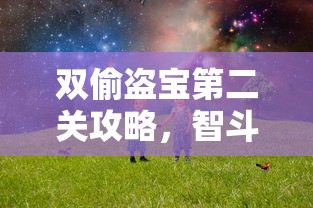 双偷盗宝第二关攻略，智斗